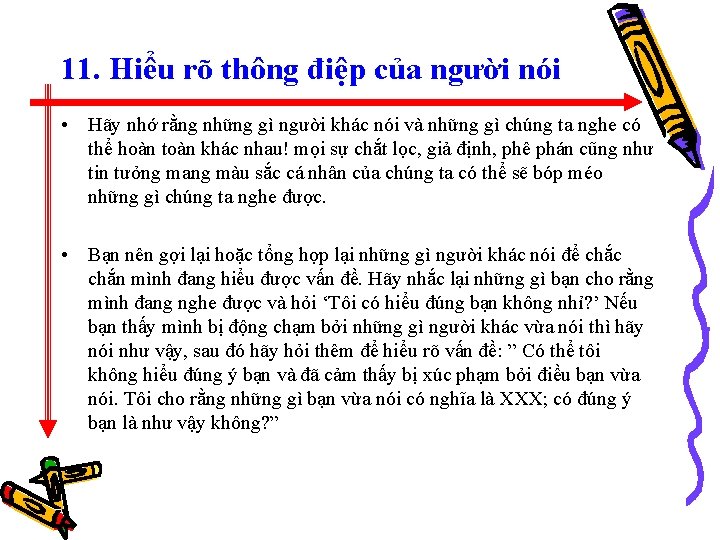 11. Hiểu rõ thông điệp của người nói

• Hãy nhớ rằng những gì người khác nói và những gì chúng ta nghe có thể hoàn toàn khác nhau! mọi sự chắt lọc, giả định, phê phán cũng như tin tưởng mang màu sắc cá nhân của chúng ta có thể sẽ bóp méo những gì chúng ta nghe được.

• Bạn nên gợi lại hoặc tổng hợp lại những gì người khác nói để chắc chắn mình đang hiểu được vấn đề. Hãy nhắc lại những gì bạn cho rằng mình đang nghe được và hỏi 'Tôi có hiểu đúng bạn không nhỉ?' Nếu bạn thấy mình bị động chạm bởi những gì người khác vừa nói thì hãy nói như vậy, sau đó hãy hỏi thêm để hiểu rõ vấn đề: " Có thể tôi không hiểu đúng ý bạn và đã cảm thấy bị xúc phạm bởi điều bạn vừa nói. Tôi cho rằng những gì bạn vừa nói có nghĩa là XXX; có đúng ý bạn là như vậy không?"